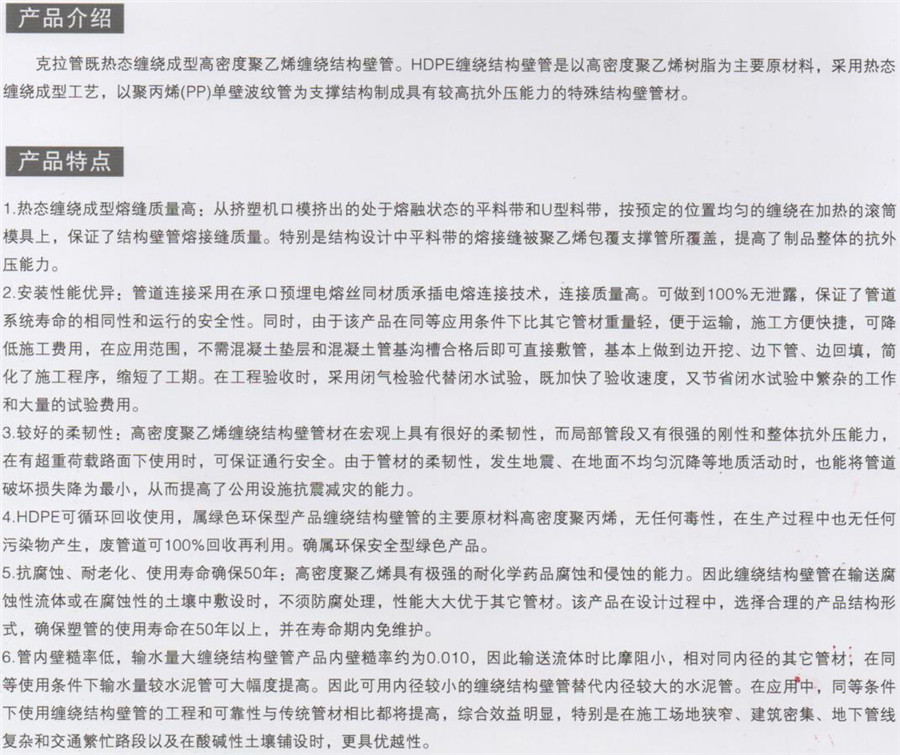 产品介绍

克拉管既热态缠绕成型高密度聚乙烯缠绕结构壁管。HDPE缠绕结构壁管是以高密度聚乙烯树脂为主要原材料，采用热态缠绕成型工艺，以聚丙烯(PP)单壁波纹管为支撑结构制成具有较高抗外压能力的特殊结构壁管材。

产品特点

1.热态缠绕成型熔缝质量高：从挤塑机口模挤出的处于熔融状态的平料带和U型料带，按预定的位置均匀的缠绕在加热的滚筒模具上，保证了结构壁管熔接缝质量。特别是结构设计中平料带的熔接缝被聚乙烯包覆支撑管所覆盖，提高了制品整体的抗外压能力。

2.安装性能优异：管道连接采用在承口预埋电熔丝同材质承插电熔连接技术，连接质量高。可做到100%无泄露，保证了管道系统寿命的相同性和运行的安全性。同时，由于该产品在同等应用条件下比其它管材重量轻，便于运输，施工方便快捷，可降低施工费用，在应用范围，不需混凝土垫层和混凝土管基沟槽合格后即可直接敷管，基本上做到边开挖、边下管、边回填，简化了施工程序，缩短了工期。在工程验收时，采用闭气检验代替闭水试验，既加快了验收速度，又节省闭水试验中繁杂的工作和大量的试验费用。

3.较好的柔韧性：高密度聚乙烯缠绕结构壁管材在宏观上具有很好的柔韧性，而局部管段又有很强的刚性和整体抗外压能力，在有超重荷载路面下使用时，可保证通行安全。由于管材的柔韧性，发生地震、在地面不均匀沉降等地质活动时，也能将管道破坏损失降为最小，从而提高了公用设施抗震减灾的能力。

4.HDPE可循环回收使用，属绿色环保型产品缠绕结构壁管的主要原材料高密度聚丙烯，无任何毒性，在生产过程中也无任何污染物产生，废管道可100%回收再利用。确属环保安全型绿色产品。

5.抗腐蚀、耐老化、使用寿命确保50年：高密度聚乙烯具有极强的耐化学药品腐蚀和侵蚀的能力。因此缠绕结构壁管在输送腐蚀性流体或在腐蚀性的土壤中敷设时，不须防腐处理，性能大大优于其它管材。该产品在设计过程中，选择合理的产品结构形式，确保塑管的使用寿命在50年以上，并在寿命期内免维护。

6.管内壁糙率低，输水量大缠绕结构壁管产品内壁糙率约为0.010，因此输送流体时比摩阻小，相对同内径的其它管材，在同等使用条件下输水量较水泥管可大幅度提高。因此可用内径较小的缠绕结构壁管替代内径较大的水泥管。在应用中，同等条件下使用缠绕结构壁管的工程和可靠性与传统管材相比都将提高，综合效益明显，特别是在施工场地狭窄、建筑密集、地下管线复杂和交通繁忙路段以及在酸碱性土壤铺设时，更具优越性。